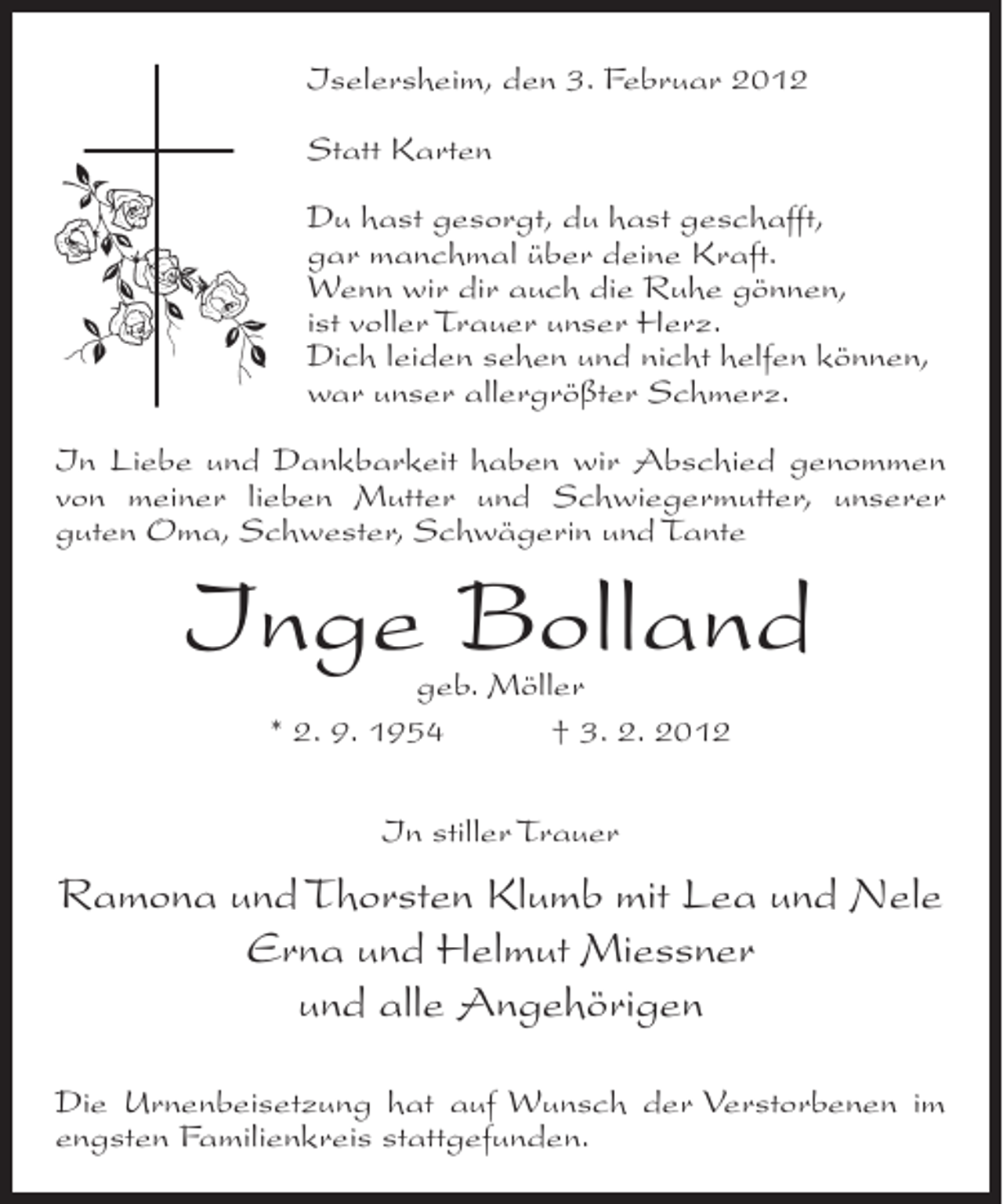 Iselersheim, den 3. Februar 2012

Statt Karten

Du hast gesorgt, du hast geschafft,
gar manchmal über deine Kraft.
Wenn wir dir auch die Ruhe gönnen,
ist voller Trauer unser Herz.
Dich leiden sehen und nicht helfen können,
war unser allergrößter Schmerz.

In Liebe und Dankbarkeit haben wir Abschied genommen von meiner lieben Mutter und Schwiegermutter, unserer guten Oma, Schwester, Schwägerin und Tante

Inge Bolland

geb. Möller

* 2. 9. 1954 † 3. 2. 2012

In stiller Trauer

Ramona und Thorsten Klumb mit Lea und Nele
Erna und Helmut Miessner
und alle Angehörigen

Die Urnenbeisetzung hat auf Wunsch der Verstorbenen im engsten Familienkreis stattgefunden.